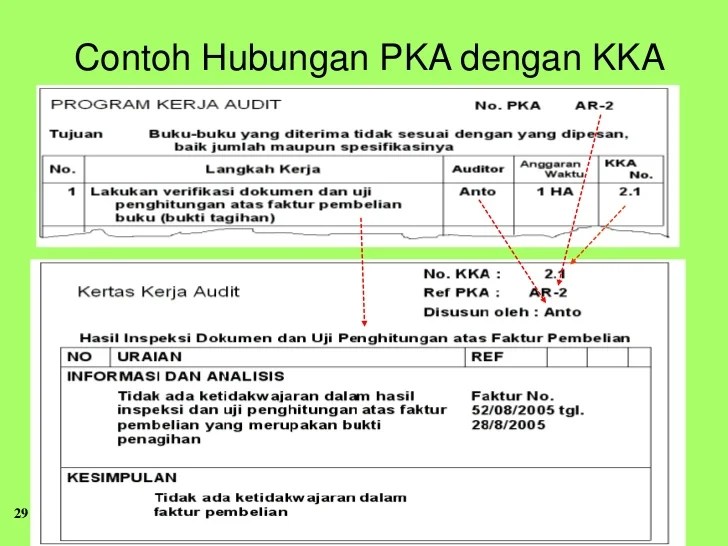 Contoh Hubungan PKA dengan KKA

PROGRAM KERJA AUDIT

No. PKA AR-2

Tujuan Buku-buku yang diterima tidak sesuai dengan yang dipesan, baik jumlah maupun spesifikasinya

| No. | Langkah Kerja | Auditor | Anggaran Waktu | KKA No. |
|---|---|---|---|---|
| 1 | Lakukan verifikasi dokumen dan uji penghitungan atas faktur pembelian buku (bukti tagihan) | Anto | 1 HA | 2.1 |

Kertas Kerja Audit

No. KKA : 2.1
Ref PKA : AR-2
Disusun oleh : Anto

Hasil Inspeksi Dokumen dan Uji Penghitungan atas Faktur Pembelian

| NO | URAIAN | REF | | |
|---|---|---|---|---|
| INFORMASI DAN ANALISIS | | | | |
| | Tidak ada ketidakwajaran dalam hasil inspeksi dan uji penghitungan atas faktur pembelian yang merupakan bukti penagihan | Faktur No. 52/08/2005 tgl. 28/8/2005 | | |
| KESIMPULAN | | | | |
| | Tidak ada ketidakwajaran dalam faktur pembelian | | | |

29